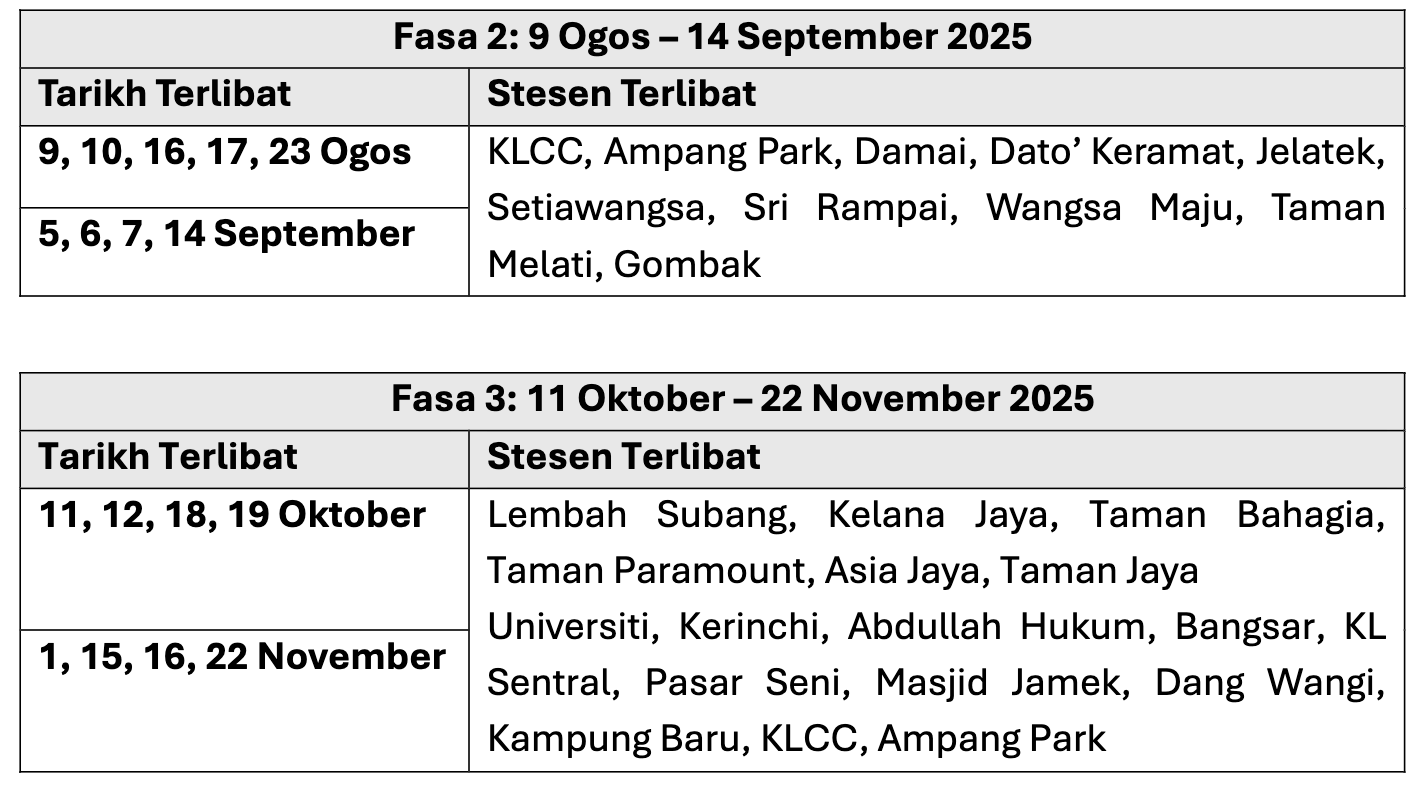 | Fasa 2: 9 Ogos – 14 September 2025 | |
|---|---|
| Tarikh Terlibat | Stesen Terlibat |
| 9, 10, 16, 17, 23 Ogos | KLCC, Ampang Park, Damai, Dato' Keramat, Jelatek, Setiawangsa, Sri Rampai, Wangsa Maju, Taman Melati, Gombak |
| 5, 6, 7, 14 September | |

| Fasa 3: 11 Oktober – 22 November 2025 | |
|---|---|
| Tarikh Terlibat | Stesen Terlibat |
| 11, 12, 18, 19 Oktober | Lembah Subang, Kelana Jaya, Taman Bahagia, Taman Paramount, Asia Jaya, Taman Jaya Universiti, Kerinchi, Abdullah Hukum, Bangsar, KL Sentral, Pasar Seni, Masjid Jamek, Dang Wangi, Kampung Baru, KLCC, Ampang Park |
| 1, 15, 16, 22 November | |